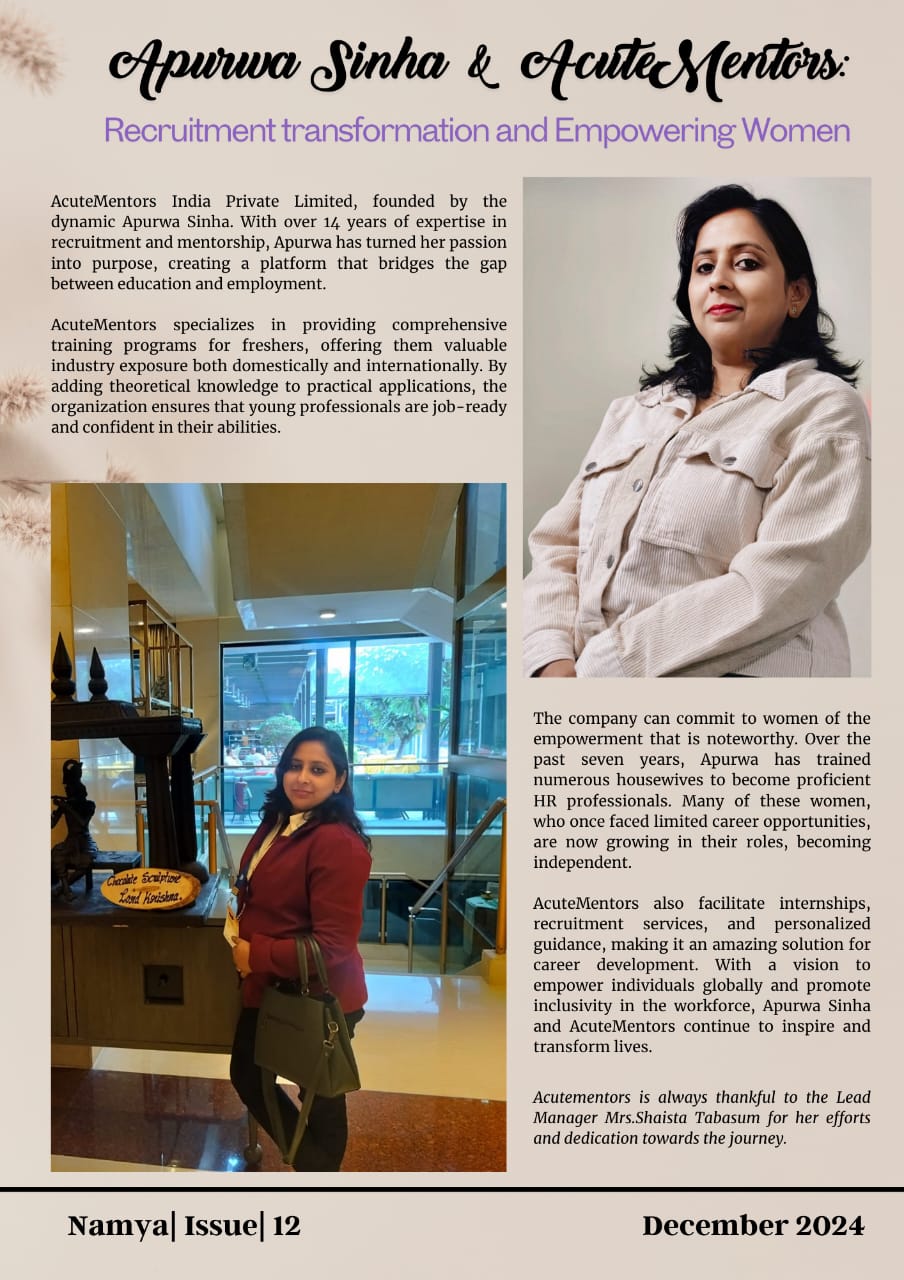 Apurwa Sinha & AcuteMentors:

Recruitment transformation and Empowering Women

AcuteMentors India Private Limited, founded by the dynamic Apurwa Sinha. With over 14 years of expertise in recruitment and mentorship, Apurwa has turned her passion into purpose, creating a platform that bridges the gap between education and employment.

AcuteMentors specializes in providing comprehensive training programs for freshers, offering them valuable industry exposure both domestically and internationally. By adding theoretical knowledge to practical applications, the organization ensures that young professionals are job-ready and confident in their abilities.

Chocolate Sculpture Lord Krishna

The company can commit to women of the empowerment that is noteworthy. Over the past seven years, Apurwa has trained numerous housewives to become proficient HR professionals. Many of these women, who once faced limited career opportunities, are now growing in their roles, becoming independent.

AcuteMentors also facilitate internships, recruitment services, and personalized guidance, making it an amazing solution for career development. With a vision to empower individuals globally and promote inclusivity in the workforce, Apurwa Sinha and AcuteMentors continue to inspire and transform lives.

Acutementors is always thankful to the Lead Manager Mrs.Shaista Tabasum for her efforts and dedication towards the journey.

Namya| Issue| 12

December 2024